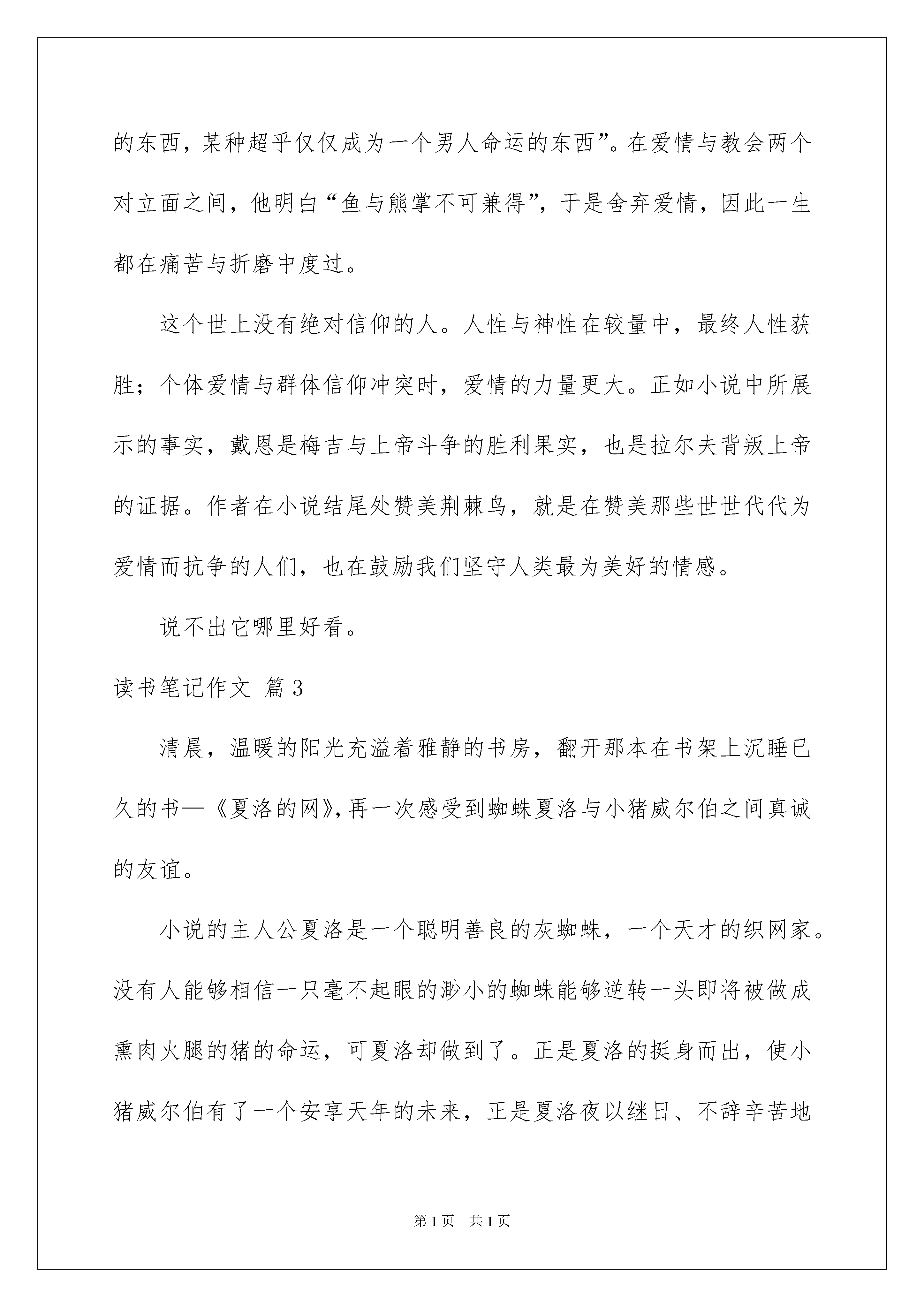 的东西，某种超乎仅仅成为一个男人命运的东西”。在爱情与教会两个对立面之间，他明白“鱼与熊掌不可兼得”，于是舍弃爱情，因此一生都在痛苦与折磨中度过。

这个世上没有绝对信仰的人。人性与神性在较量中，最终人性获胜；个体爱情与群体信仰冲突时，爱情的力量更大。正如小说中所展示的事实，戴恩是梅吉与上帝斗争的胜利果实，也是拉尔夫背叛上帝的证据。作者在小说结尾处赞美荆棘鸟，就是在赞美那些世世代代为爱情而抗争的人们，也在鼓励我们坚守人类最为美好的情感。

说不出它哪里好看。

读书笔记作文 篇3

清晨，温暖的阳光充溢着雅静的书房，翻开那本在书架上沉睡已久的书—《夏洛的网》，再一次感受到蜘蛛夏洛与小猪威尔伯之间真诚的友谊。

小说的主人公夏洛是一个聪明善良的灰蜘蛛，一个天才的织网家。没有人能够相信一只毫不起眼的渺小的蜘蛛能够逆转一头即将被做成熏肉火腿的猪的命运，可夏洛却做到了。正是夏洛的挺身而出，使小猪威尔伯有了一个安享天年的未来，正是夏洛夜以继日、不辞辛苦地

第1页 共1页